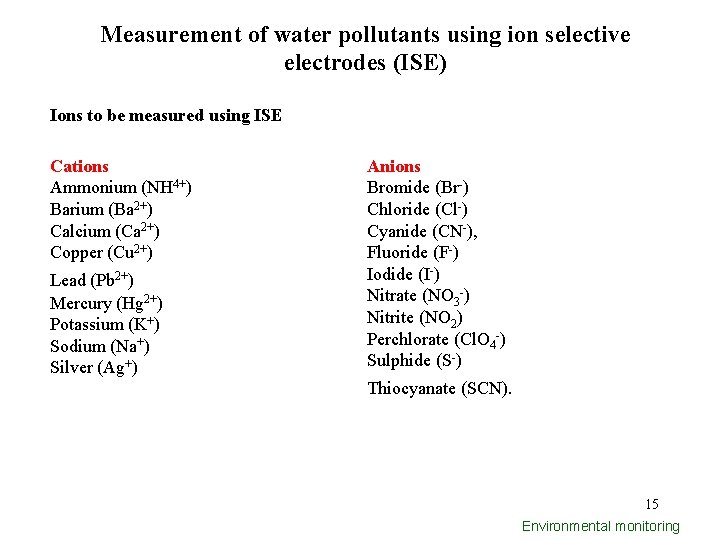 Measurement of water pollutants using ion selective electrodes (ISE)

Ions to be measured using ISE

Cations
Ammonium ($NH^{4+}$)
Barium ($Ba^{2+}$)
Calcium ($Ca^{2+}$)
Copper ($Cu^{2+}$)
Lead ($Pb^{2+}$)
Mercury ($Hg^{2+}$)
Potassium ($K^{+}$)
Sodium ($Na^{+}$)
Silver ($Ag^{+}$)

Anions
Bromide ($Br^{-}$)
Chloride ($Cl^{-}$)
Cyanide ($CN^{-}$),
Fluoride ($F^{-}$)
Iodide ($I^{-}$)
Nitrate ($NO_3^{-}$)
Nitrite ($NO_2$)
Perchlorate ($ClO_4^{-}$)
Sulphide ($S^{-}$)
Thiocyanate (SCN).

15

Environmental monitoring